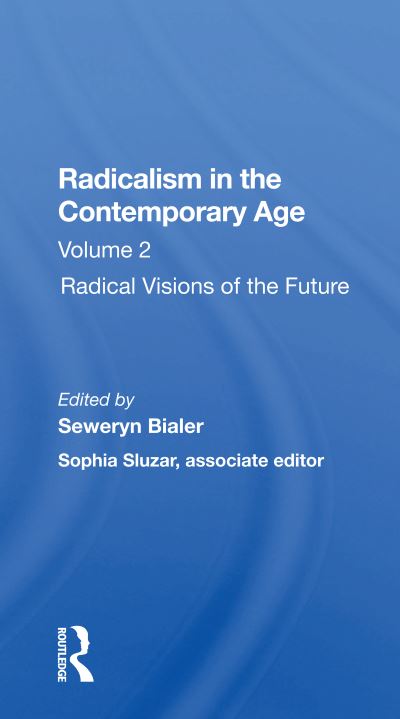 Radicalism in the Contemporary Age
Volume 2
Radical Visions of the Future

Edited by
Seweryn Bialer
Sophia Sluzar, associate editor

ROUTLEDGE